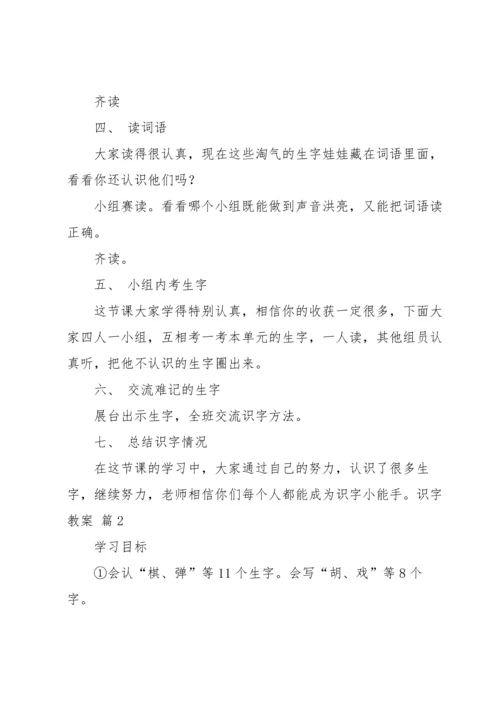 齐读

四、 读词语

大家读得很认真，现在这些淘气的生字娃娃藏在词语里面，看看你还认识他们吗？

小组赛读。看看哪个小组既能做到声音洪亮，又能把词语读正确。

齐读。

五、 小组内考生字

这节课大家学得特别认真，相信你的收获一定很多，下面大家四人一小组，互相考一考本单元的生字，一人读，其他组员认真听，把他不认识的生字圈出来。

六、 交流难记的生字

展台出示生字，全班交流识字方法。

七、 总结识字情况

在这节课的学习中，大家通过自己的努力，认识了很多生字，继续努力，老师相信你们每个人都能成为识字小能手。识字教案 篇2

学习目标

①会认“棋、弹”等11个生字。会写“胡、戏”等8个字。